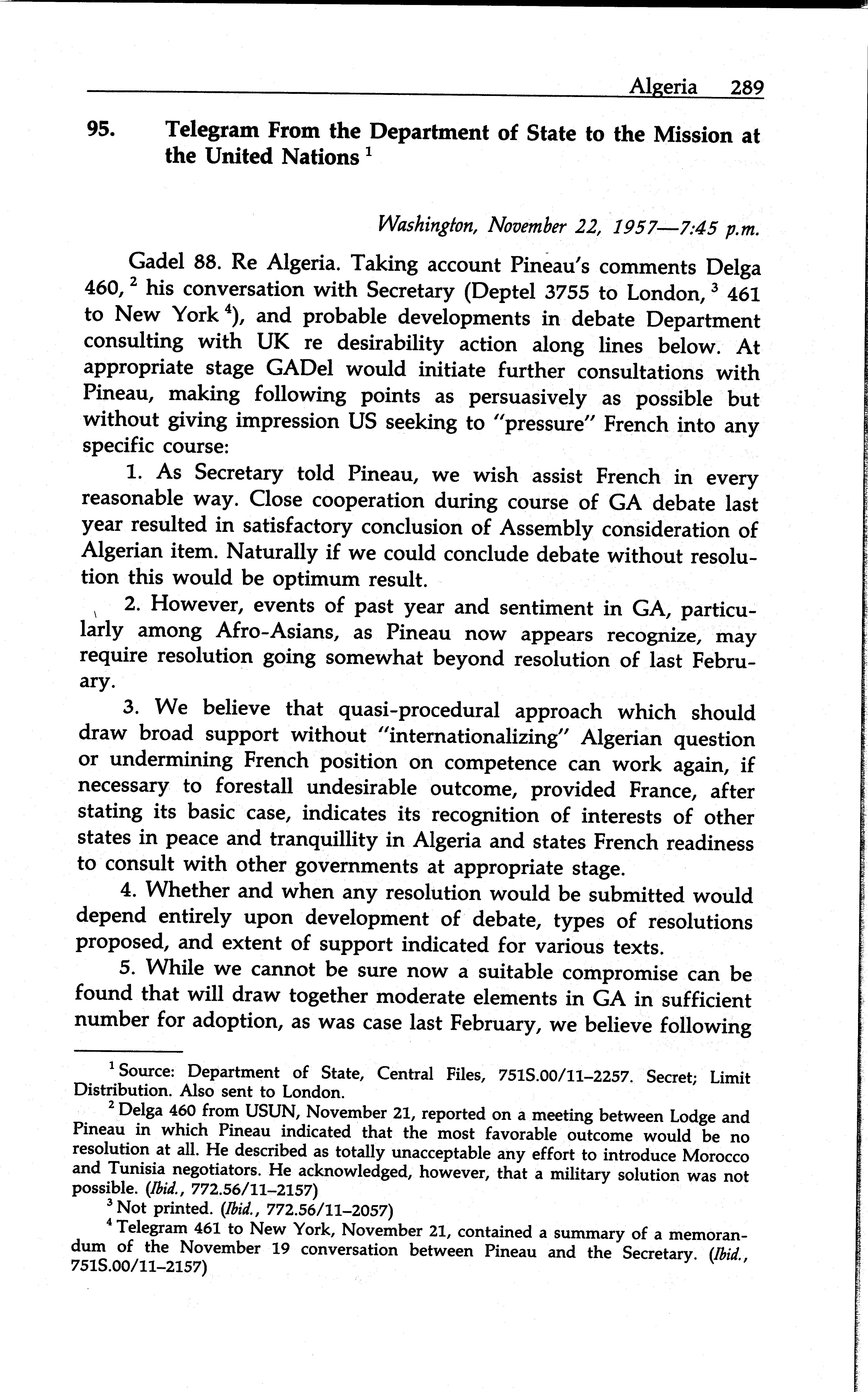 Algeria 289

95. Telegram From the Department of State to the Mission at the United Nations $^1$

Washington, November 22, 1957—7:45 p.m.

Gadel 88. Re Algeria. Taking account Pineau's comments Delga 460, $^2$ his conversation with Secretary (Deptel 3755 to London, $^3$ 461 to New York $^4$), and probable developments in debate Department consulting with UK re desirability action along lines below. At appropriate stage GADel would initiate further consultations with Pineau, making following points as persuasively as possible but without giving impression US seeking to "pressure" French into any specific course:

1. As Secretary told Pineau, we wish assist French in every reasonable way. Close cooperation during course of GA debate last year resulted in satisfactory conclusion of Assembly consideration of Algerian item. Naturally if we could conclude debate without resolution this would be optimum result.

2. However, events of past year and sentiment in GA, particularly among Afro-Asians, as Pineau now appears recognize, may require resolution going somewhat beyond resolution of last February.

3. We believe that quasi-procedural approach which should draw broad support without "internationalizing" Algerian question or undermining French position on competence can work again, if necessary to forestall undesirable outcome, provided France, after stating its basic case, indicates its recognition of interests of other states in peace and tranquillity in Algeria and states French readiness to consult with other governments at appropriate stage.

4. Whether and when any resolution would be submitted would depend entirely upon development of debate, types of resolutions proposed, and extent of support indicated for various texts.

5. While we cannot be sure now a suitable compromise can be found that will draw together moderate elements in GA in sufficient number for adoption, as was case last February, we believe following

$^1$ Source: Department of State, Central Files, 751S.00/11–2257. Secret; Limit Distribution. Also sent to London.

$^2$ Delga 460 from USUN, November 21, reported on a meeting between Lodge and Pineau in which Pineau indicated that the most favorable outcome would be no resolution at all. He described as totally unacceptable any effort to introduce Morocco and Tunisia negotiators. He acknowledged, however, that a military solution was not possible. (Ibid., 772.56/11–2157)

$^3$ Not printed. (Ibid., 772.56/11–2057)

$^4$ Telegram 461 to New York, November 21, contained a summary of a memorandum of the November 19 conversation between Pineau and the Secretary. (Ibid., 751S.00/11–2157)